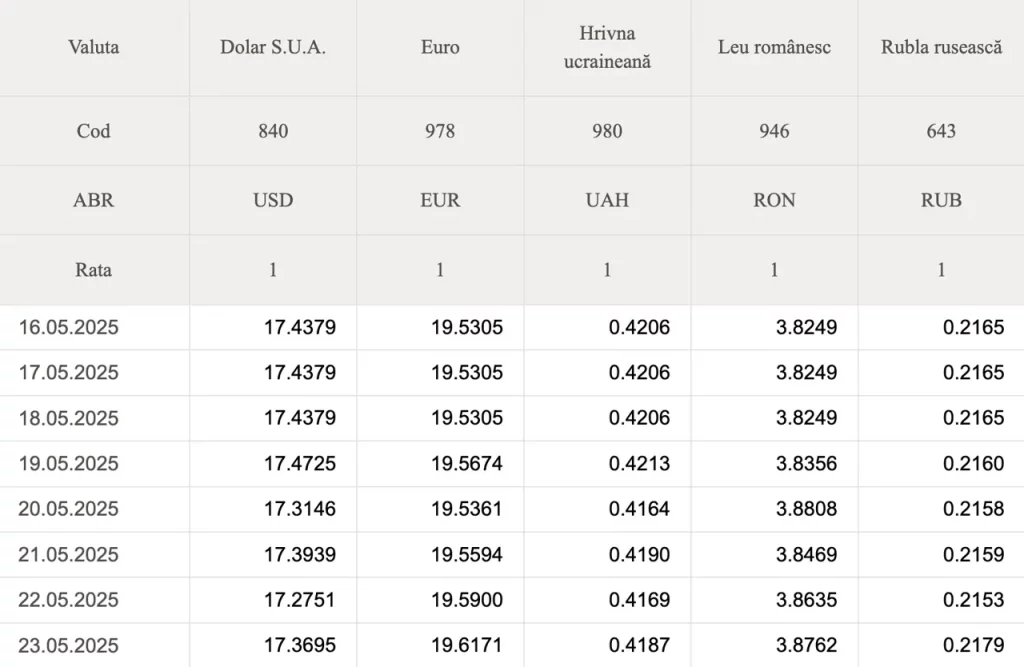 | Valuta | Dolar S.U.A. | Euro | Hrivna ucraineană | Leu românesc | Rubla rusească |
|---|---|---|---|---|---|
| Cod | 840 | 978 | 980 | 946 | 643 |
| ABR | USD | EUR | UAH | RON | RUB |
| Rata | 1 | 1 | 1 | 1 | 1 |
| 16.05.2025 | 17.4379 | 19.5305 | 0.4206 | 3.8249 | 0.2165 |
| 17.05.2025 | 17.4379 | 19.5305 | 0.4206 | 3.8249 | 0.2165 |
| 18.05.2025 | 17.4379 | 19.5305 | 0.4206 | 3.8249 | 0.2165 |
| 19.05.2025 | 17.4725 | 19.5674 | 0.4213 | 3.8356 | 0.2160 |
| 20.05.2025 | 17.3146 | 19.5361 | 0.4164 | 3.8808 | 0.2158 |
| 21.05.2025 | 17.3939 | 19.5594 | 0.4190 | 3.8469 | 0.2159 |
| 22.05.2025 | 17.2751 | 19.5900 | 0.4169 | 3.8635 | 0.2153 |
| 23.05.2025 | 17.3695 | 19.6171 | 0.4187 | 3.8762 | 0.2179 |